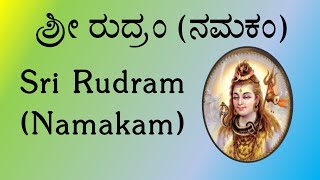 ಶ್ರೀ ರುದ್ರಂ (ನಮಕಂ)

Sri Rudram (Namakam)